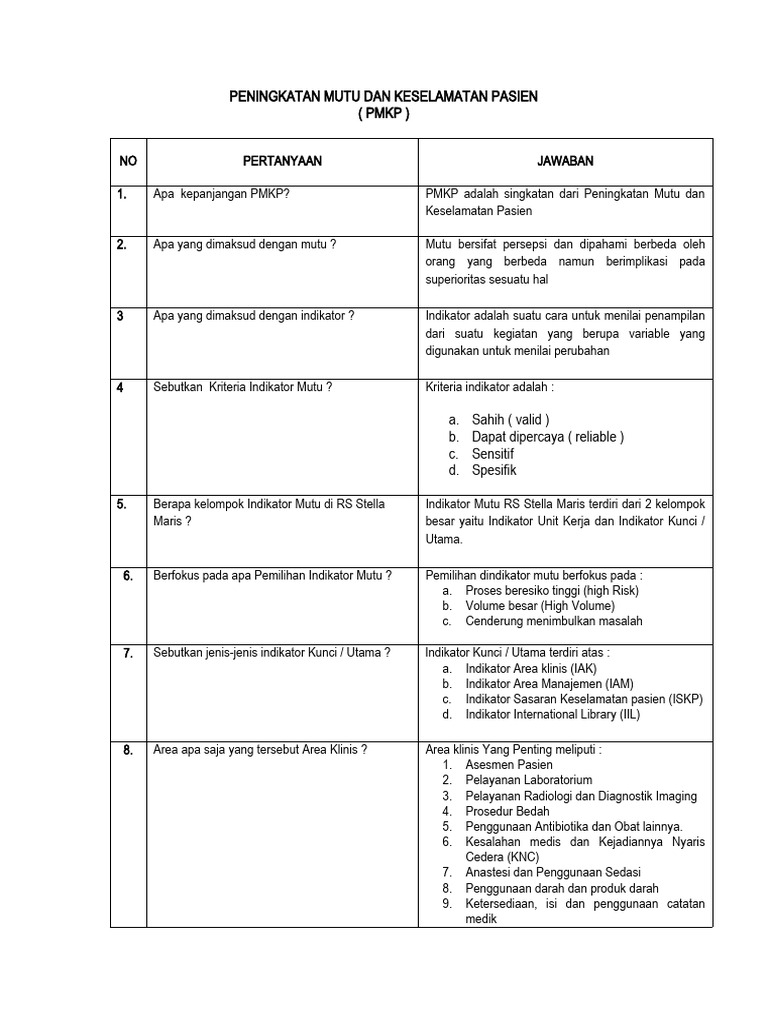 PENINGKATAN MUTU DAN KESELAMATAN PASIEN
( PMKP )

| NO | PERTANYAAN | JAWABAN |
|---|---|---|
| 1. | Apa kepanjangan PMKP? | PMKP adalah singkatan dari Peningkatan Mutu dan Keselamatan Pasien |
| 2. | Apa yang dimaksud dengan mutu ? | Mutu bersifat persepsi dan dipahami berbeda oleh orang yang berbeda namun berimplikasi pada superioritas sesuatu hal |
| 3 | Apa yang dimaksud dengan indikator ? | Indikator adalah suatu cara untuk menilai penampilan dari suatu kegiatan yang berupa variable yang digunakan untuk menilai perubahan |
| 4 | Sebutkan Kriteria Indikator Mutu ? | Kriteria indikator adalah : a. Sahih ( valid ) b. Dapat dipercaya ( reliable ) c. Sensitif d. Spesifik |
| 5. | Berapa kelompok Indikator Mutu di RS Stella Maris ? | Indikator Mutu RS Stella Maris terdiri dari 2 kelompok besar yaitu Indikator Unit Kerja dan Indikator Kunci / Utama. |
| 6. | Berfokus pada apa Pemilihan Indikator Mutu ? | Pemilihan dindikator mutu berfokus pada : a. Proses beresiko tinggi (high Risk) b. Volume besar (High Volume) c. Cenderung menimbulkan masalah |
| 7. | Sebutkan jenis-jenis indikator Kunci / Utama ? | Indikator Kunci / Utama terdiri atas : a. Indikator Area klinis (IAK) b. Indikator Area Manajemen (IAM) c. Indikator Sasaran Keselamatan pasien (ISKP) d. Indikator International Library (IIL) |
| 8. | Area apa saja yang tersebut Area Klinis ? | Area klinis Yang Penting meliputi : 1. Asesmen Pasien 2. Pelayanan Laboratorium 3. Pelayanan Radiologi dan Diagnostik Imaging 4. Prosedur Bedah 5. Penggunaan Antibiotika dan Obat lainnya. 6. Kesalahan medis dan Kejadiannya Nyaris Cedera (KNC) 7. Anastesi dan Penggunaan Sedasi 8. Penggunaan darah dan produk darah 9. Ketersediaan, isi dan penggunaan catatan medik |